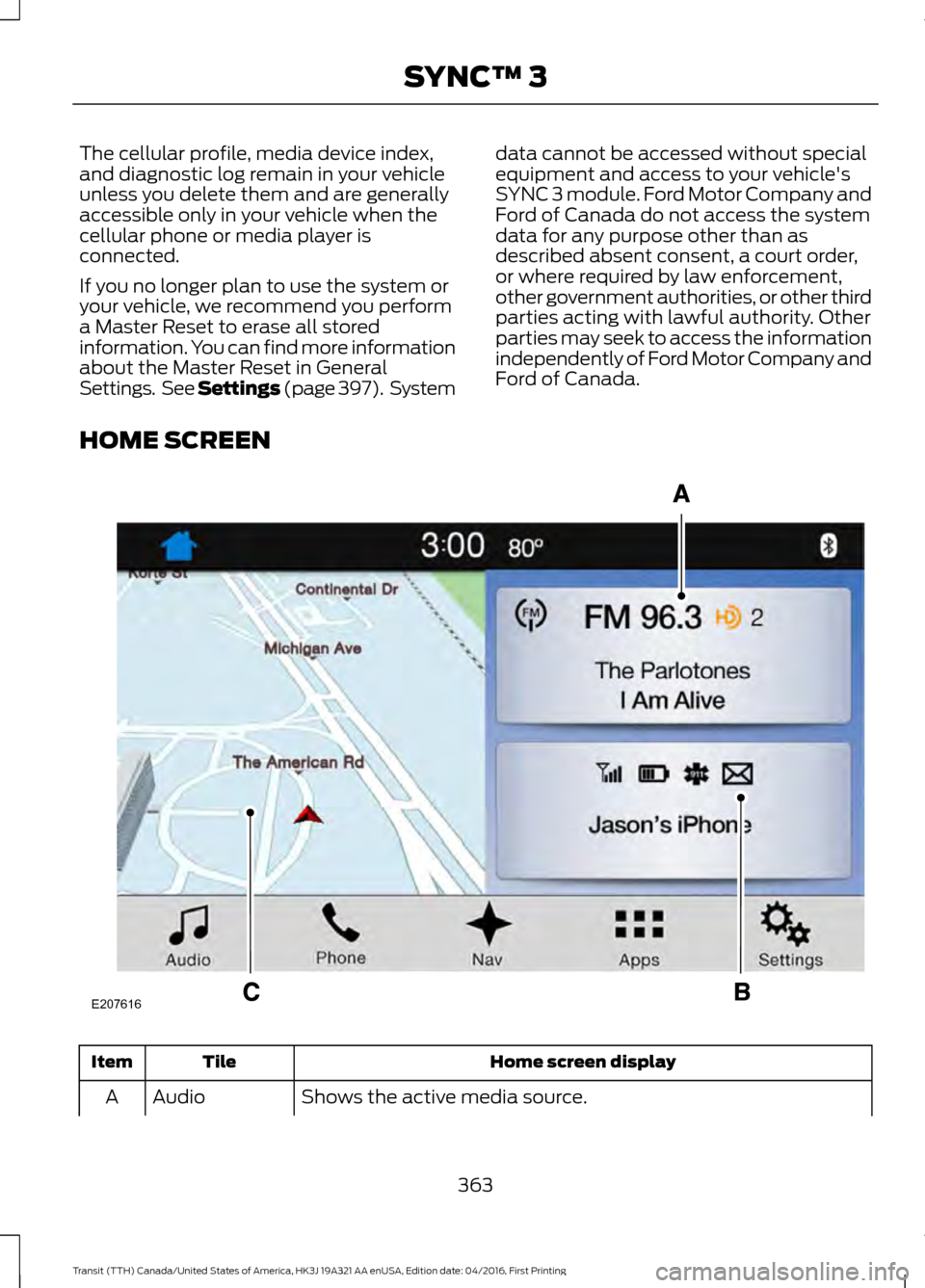 SYNC™ 3

The cellular profile, media device index, and diagnostic log remain in your vehicle unless you delete them and are generally accessible only in your vehicle when the cellular phone or media player is connected.

If you no longer plan to use the system or your vehicle, we recommend you perform a Master Reset to erase all stored information. You can find more information about the Master Reset in General Settings. See **Settings** (page 397). System data cannot be accessed without special equipment and access to your vehicle's SYNC 3 module. Ford Motor Company and Ford of Canada do not access the system data for any purpose other than as described absent consent, a court order, or where required by law enforcement, other government authorities, or other third parties acting with lawful authority. Other parties may seek to access the information independently of Ford Motor Company and Ford of Canada.

HOME SCREEN

A

3:00 80°

Korte St

Continental Dr

Michigan Ave

The American Rd

FM 96.3 2

The Parlotones

I Am Alive

Jason's iPhone

Audio Phone Nav Apps Settings

C B

E207616

| Item | Tile | Home screen display |
|---|---|---|
| A | Audio | Shows the active media source. |

363

Transit (TTH) Canada/United States of America, HK3J 19A321 AA enUSA, Edition date: 04/2016, First Printing

carmanualsonline.info